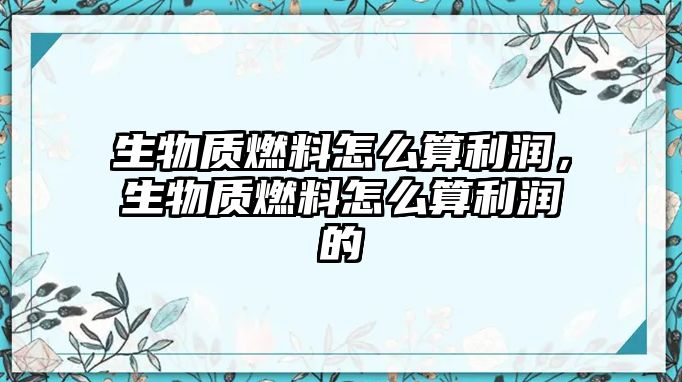 生物质燃料怎么算利润，生物质燃料怎么算利润的